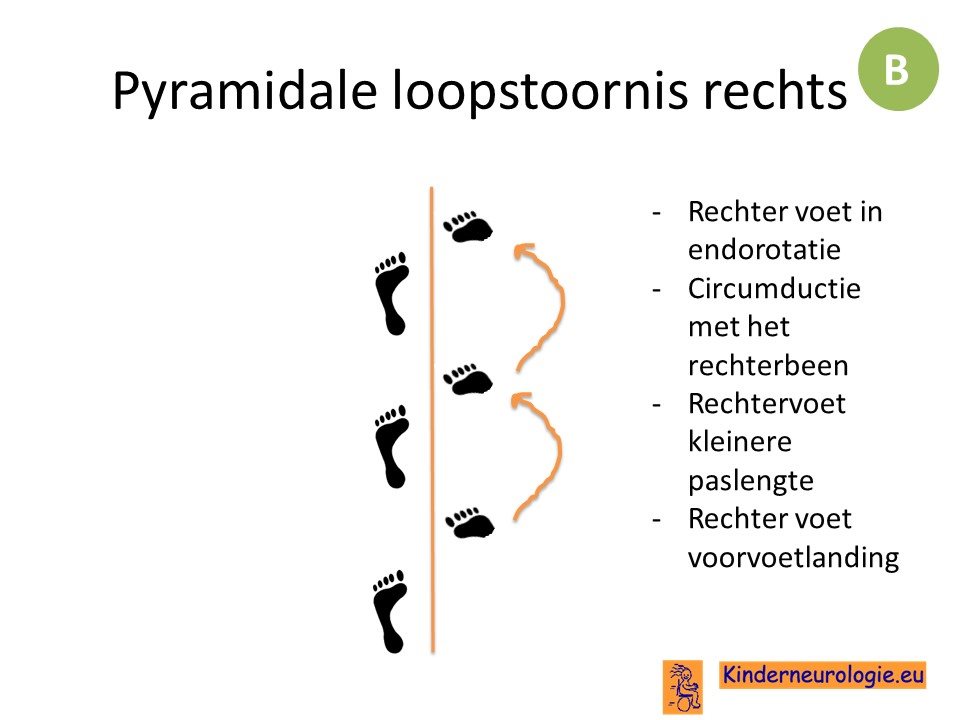 Pyramidale loopstoornis rechts

B

- Rechter voet in endorotatie
- Circumductie met het rechterbeen
- Rechtervoet kleinere paslengte
- Rechter voet voorvoetlanding

Kinderneurologie.eu